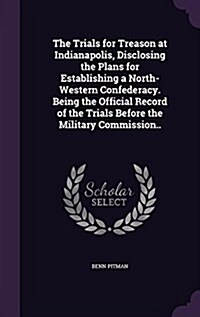 The Trials for Treason at Indianapolis, Disclosing the Plans for Establishing a North-Western Confederacy. Being the Official Record of the Trials Before the Military Commission..

Scholar SELECT

BENN PITMAN